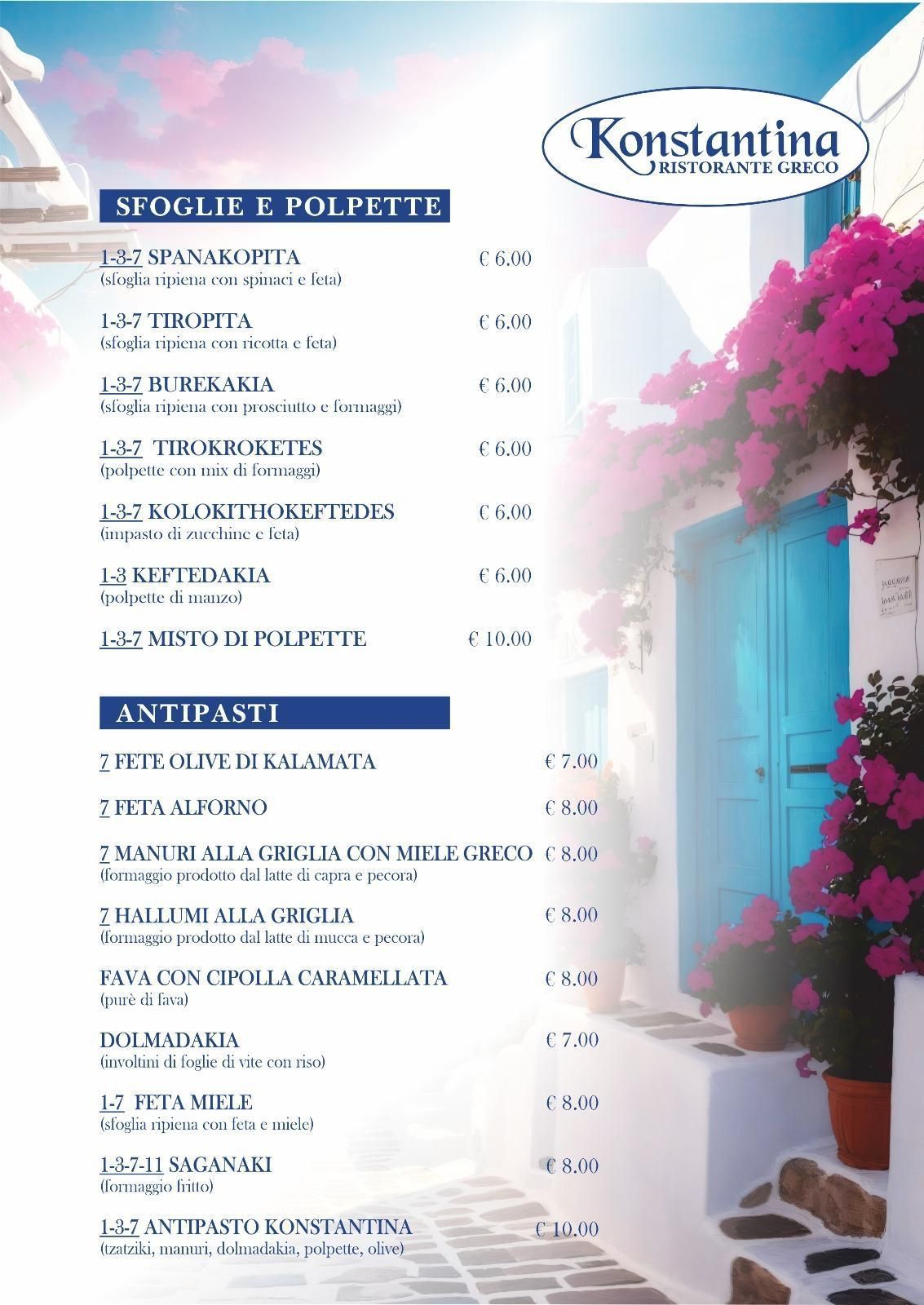 Konstantina
RISTORANTE GRECO

SFOGLIE E POLPETTE

1-3-7 SPANAKOPITA € 6.00
(sfoglia ripiena con spinaci e feta)

1-3-7 TIROPITA € 6.00
(sfoglia ripiena con ricotta e feta)

1-3-7 BUREKAKIA € 6.00
(sfoglia ripiena con prosciutto e formaggi)

1-3-7 TIROKROKETES € 6.00
(polpette con mix di formaggi)

1-3-7 KOLOKITHOKEFTEDES € 6.00
(impasto di zucchine e feta)

1-3 KEFTEDAKIA € 6.00
(polpette di manzo)

1-3-7 MISTO DI POLPETTE € 10.00

ANTIPASTI

7 FETE OLIVE DI KALAMATA € 7.00

7 FETA ALFORNO € 8.00

7 MANURI ALLA GRIGLIA CON MIELE GRECO € 8.00
(formaggio prodotto dal latte di capra e pecora)

7 HALLUMI ALLA GRIGLIA € 8.00
(formaggio prodotto dal latte di mucca e pecora)

FAVA CON CIPOLLA CARAMELLATA € 8.00
(purè di fava)

DOLMADAKIA € 7.00
(involtini di foglie di vite con riso)

1-7 FETA MIELE € 8.00
(sfoglia ripiena con feta e miele)

1-3-7-11 SAGANAKI € 8.00
(formaggio fritto)

1-3-7 ANTIPASTO KONSTANTINA € 10.00
(tzatziki, manuri, dolmadakia, polpette, olive)